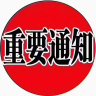 重要通知